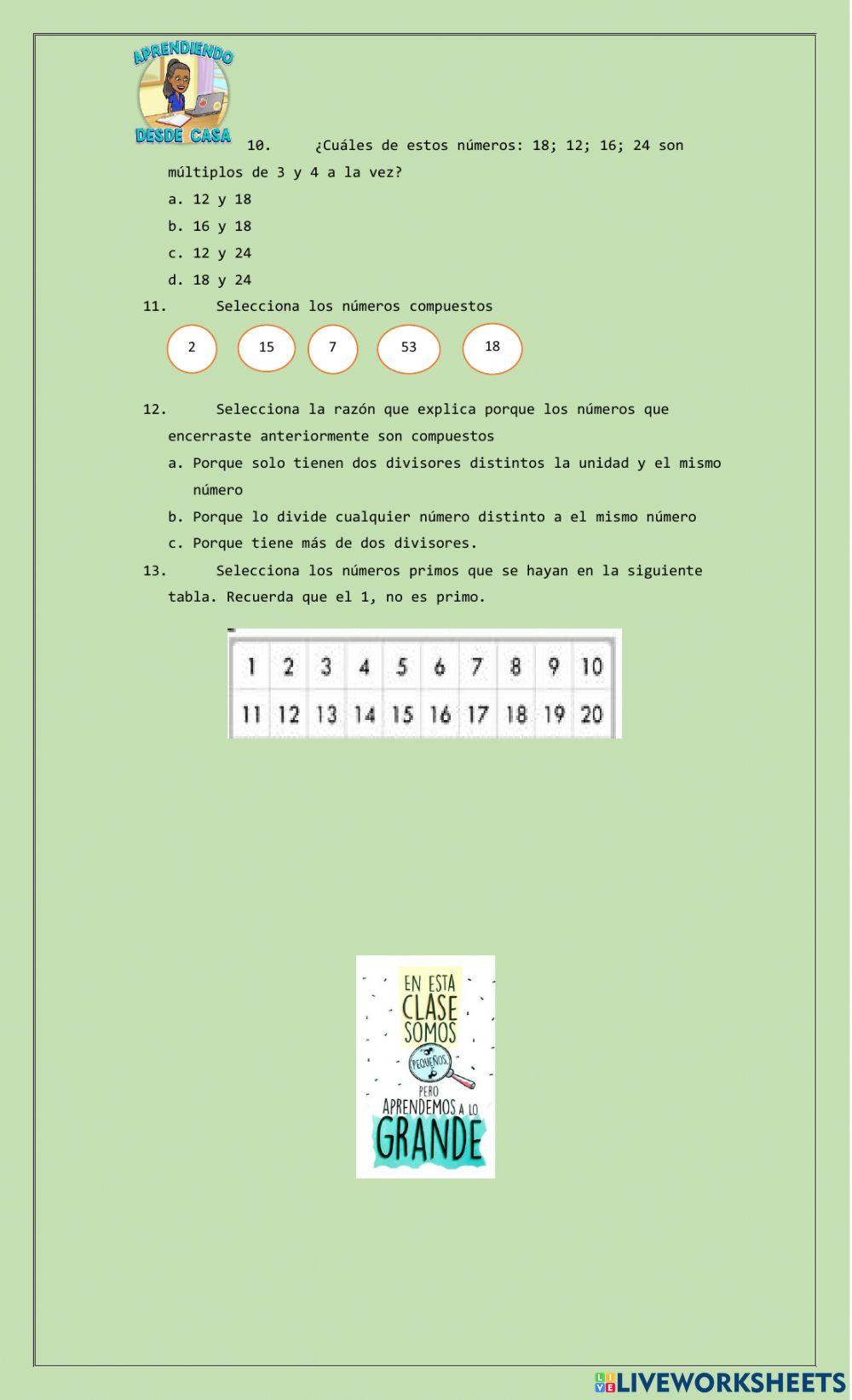 APRENDIENDO DESDE CASA

10. ¿Cuáles de estos números: 18; 12; 16; 24 son múltiplos de 3 y 4 a la vez?

a. 12 y 18

b. 16 y 18

c. 12 y 24

d. 18 y 24

11. Selecciona los números compuestos

2 15 7 53 18

12. Selecciona la razón que explica porque los números que encerraste anteriormente son compuestos

a. Porque solo tienen dos divisores distintos la unidad y el mismo número

b. Porque lo divide cualquier número distinto a el mismo número

c. Porque tiene más de dos divisores.

13. Selecciona los números primos que se hayan en la siguiente tabla. Recuerda que el 1, no es primo.

| 1 | 2 | 3 | 4 | 5 | 6 | 7 | 8 | 9 | 10 |
|---|---|---|---|---|---|---|---|---|---|
| 11 | 12 | 13 | 14 | 15 | 16 | 17 | 18 | 19 | 20 |

EN ESTA CLASE SOMOS PEQUEÑOS PERO APRENDEMOS A LO GRANDE

LIVEWORKSHEETS